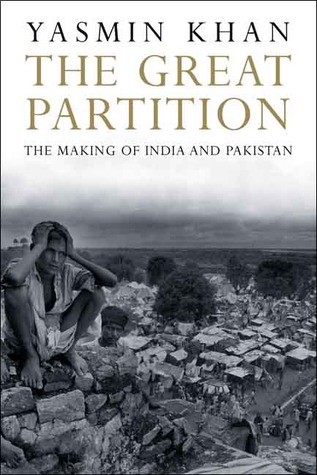 YASMIN KHAN

THE GREAT PARTITION

THE MAKING OF INDIA AND PAKISTAN